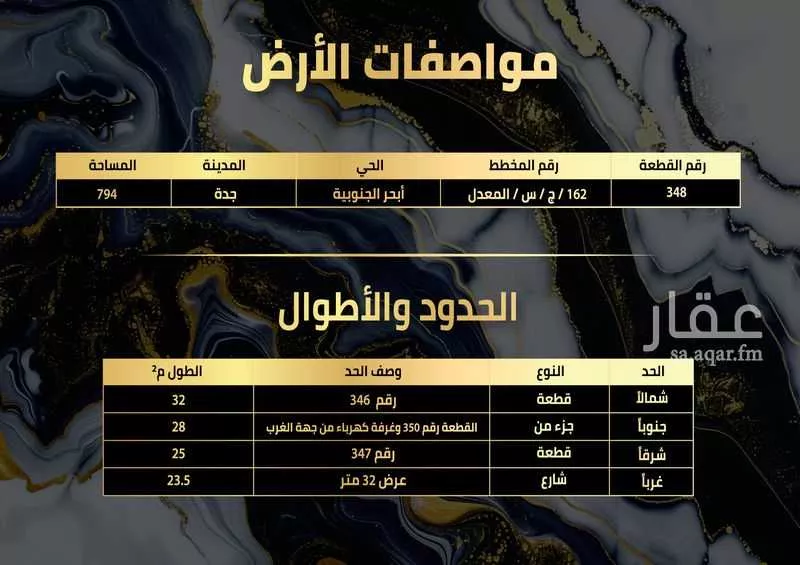 مواصفات الأرض

| رقم القطعة | رقم المخطط | الحي | المدينة | المساحة |
|---|---|---|---|---|
| 348 | 162 / ج / س / المعدل | أبحر الجنوبية | جدة | 794 |

الحدود والأطوال

عقار
sa.aqar.fm

| الحد | النوع | وصف الحد | الطول م$^2$ |
|---|---|---|---|
| شمالاً | قطعة | رقم 346 | 32 |
| جنوباً | جزء من | القطعة رقم 350 وغرفة كهرباء من جهة الغرب | 28 |
| شرقاً | قطعة | رقم 347 | 25 |
| غرباً | شارع | عرض 32 متر | 23.5 |